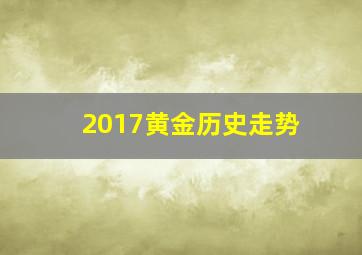 2017黄金历史走势